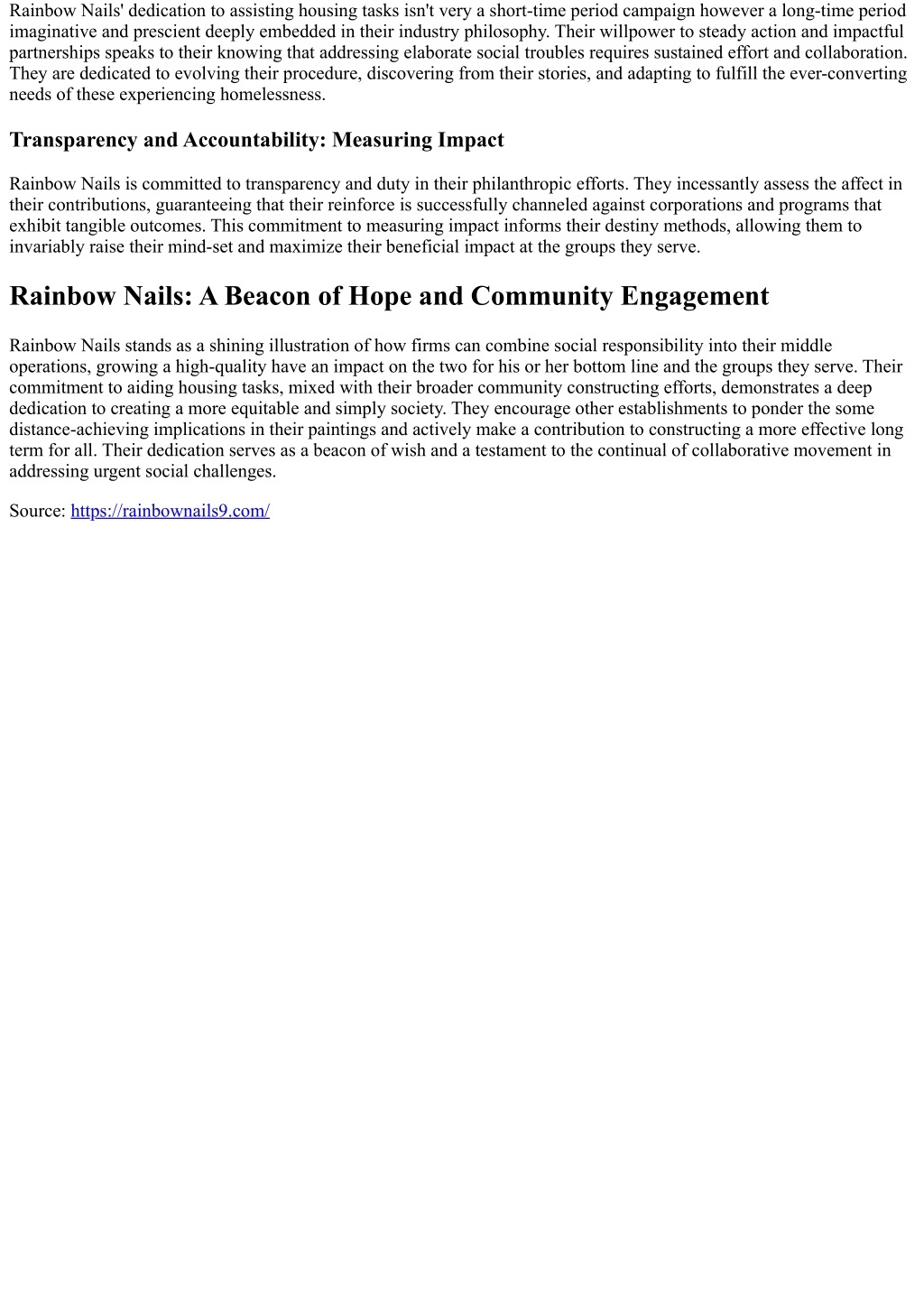 Rainbow Nails' dedication to assisting housing tasks isn't very a short-time period campaign however a long-time period imaginative and prescient deeply embedded in their industry philosophy. Their willpower to steady action and impactful partnerships speaks to their knowing that addressing elaborate social troubles requires sustained effort and collaboration. They are dedicated to evolving their procedure, discovering from their stories, and adapting to fulfill the ever-converting needs of these experiencing homelessness.

Transparency and Accountability: Measuring Impact

Rainbow Nails is committed to transparency and duty in their philanthropic efforts. They incessantly assess the affect in their contributions, guaranteeing that their reinforce is successfully channeled against corporations and programs that exhibit tangible outcomes. This commitment to measuring impact informs their destiny methods, allowing them to invariably raise their mind-set and maximize their beneficial impact at the groups they serve.

Rainbow Nails: A Beacon of Hope and Community Engagement

Rainbow Nails stands as a shining illustration of how firms can combine social responsibility into their middle operations, growing a high-quality have an impact on the two for his or her bottom line and the groups they serve. Their commitment to aiding housing tasks, mixed with their broader community constructing efforts, demonstrates a deep dedication to creating a more equitable and simply society. They encourage other establishments to ponder the some distance-achieving implications in their paintings and actively make a contribution to constructing a more effective long term for all. Their dedication serves as a beacon of wish and a testament to the continual of collaborative movement in addressing urgent social challenges.

Source: https://rainbownails9.com/